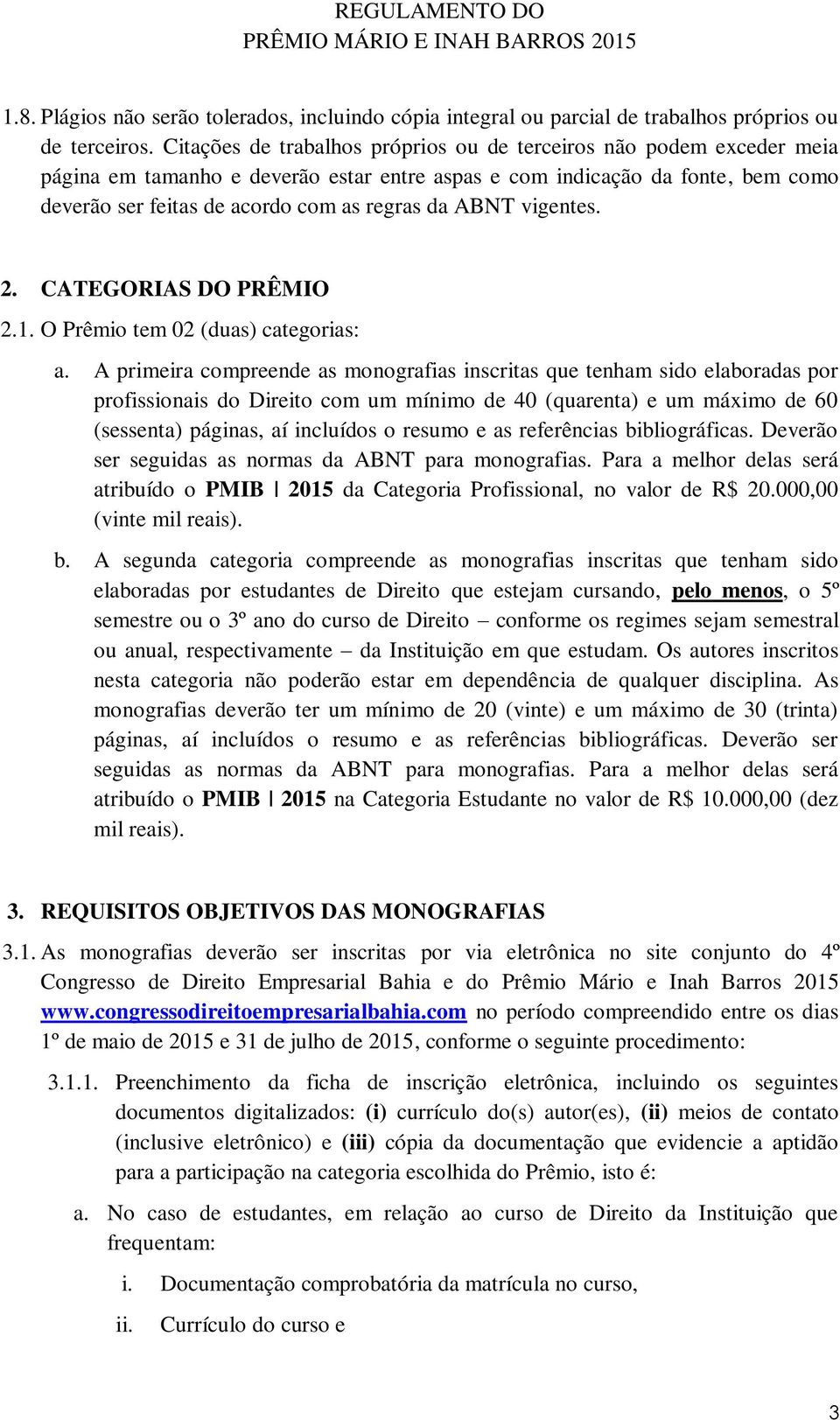 REGULAMENTO DO
PRÊMIO MÁRIO E INAH BARROS 2015

1.8. Plágios não serão tolerados, incluindo cópia integral ou parcial de trabalhos próprios ou de terceiros. Citações de trabalhos próprios ou de terceiros não podem exceder meia página em tamanho e deverão estar entre aspas e com indicação da fonte, bem como deverão ser feitas de acordo com as regras da ABNT vigentes.

2. CATEGORIAS DO PRÊMIO

2.1. O Prêmio tem 02 (duas) categorias:

a. A primeira compreende as monografias inscritas que tenham sido elaboradas por profissionais do Direito com um mínimo de 40 (quarenta) e um máximo de 60 (sessenta) páginas, aí incluídos o resumo e as referências bibliográficas. Deverão ser seguidas as normas da ABNT para monografias. Para a melhor delas será atribuído o PMIB | 2015 da Categoria Profissional, no valor de R$ 20.000,00 (vinte mil reais).

b. A segunda categoria compreende as monografias inscritas que tenham sido elaboradas por estudantes de Direito que estejam cursando, pelo menos, o 5º semestre ou o 3º ano do curso de Direito – conforme os regimes sejam semestral ou anual, respectivamente – da Instituição em que estudam. Os autores inscritos nesta categoria não poderão estar em dependência de qualquer disciplina. As monografias deverão ter um mínimo de 20 (vinte) e um máximo de 30 (trinta) páginas, aí incluídos o resumo e as referências bibliográficas. Deverão ser seguidas as normas da ABNT para monografias. Para a melhor delas será atribuído o PMIB | 2015 na Categoria Estudante no valor de R$ 10.000,00 (dez mil reais).

3. REQUISITOS OBJETIVOS DAS MONOGRAFIAS

3.1. As monografias deverão ser inscritas por via eletrônica no site conjunto do 4º Congresso de Direito Empresarial Bahia e do Prêmio Mário e Inah Barros 2015 www.congressodireitoempresarialbahia.com no período compreendido entre os dias 1º de maio de 2015 e 31 de julho de 2015, conforme o seguinte procedimento:

3.1.1. Preenchimento da ficha de inscrição eletrônica, incluindo os seguintes documentos digitalizados: (i) currículo do(s) autor(es), (ii) meios de contato (inclusive eletrônico) e (iii) cópia da documentação que evidencie a aptidão para a participação na categoria escolhida do Prêmio, isto é:

a. No caso de estudantes, em relação ao curso de Direito da Instituição que frequentam:

i. Documentação comprobatória da matrícula no curso,

ii. Currículo do curso e

3